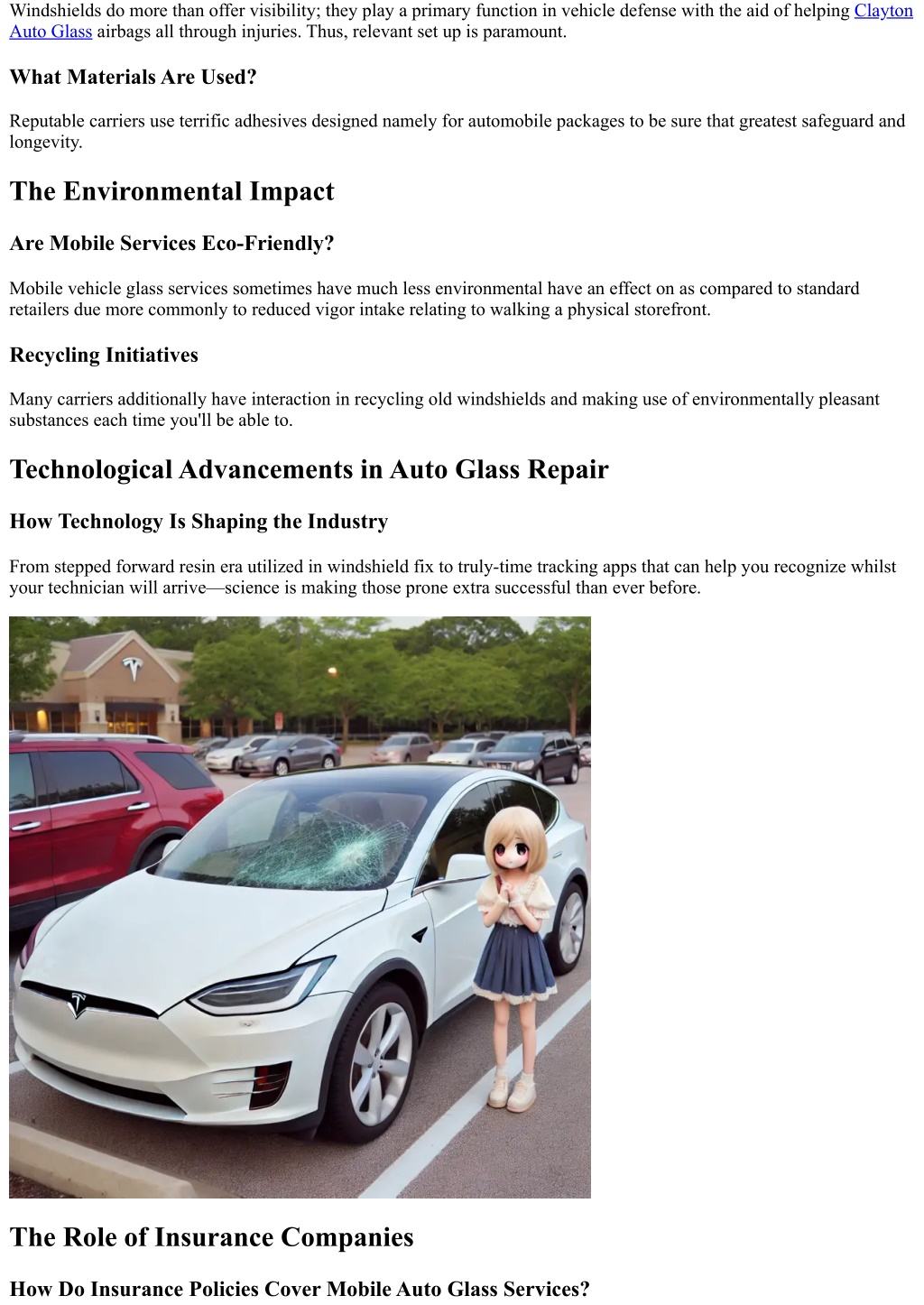 Windshields do more than offer visibility; they play a primary function in vehicle defense with the aid of helping Clayton Auto Glass airbags all through injuries. Thus, relevant set up is paramount.

What Materials Are Used?

Reputable carriers use terrific adhesives designed namely for automobile packages to be sure that greatest safeguard and longevity.

The Environmental Impact

Are Mobile Services Eco-Friendly?

Mobile vehicle glass services sometimes have much less environmental have an effect on as compared to standard retailers due more commonly to reduced vigor intake relating to walking a physical storefront.

Recycling Initiatives

Many carriers additionally have interaction in recycling old windshields and making use of environmentally pleasant substances each time you'll be able to.

Technological Advancements in Auto Glass Repair

How Technology Is Shaping the Industry

From stepped forward resin era utilized in windshield fix to truly-time tracking apps that can help you recognize whilst your technician will arrive—science is making those prone extra successful than ever before.

The Role of Insurance Companies

How Do Insurance Policies Cover Mobile Auto Glass Services?